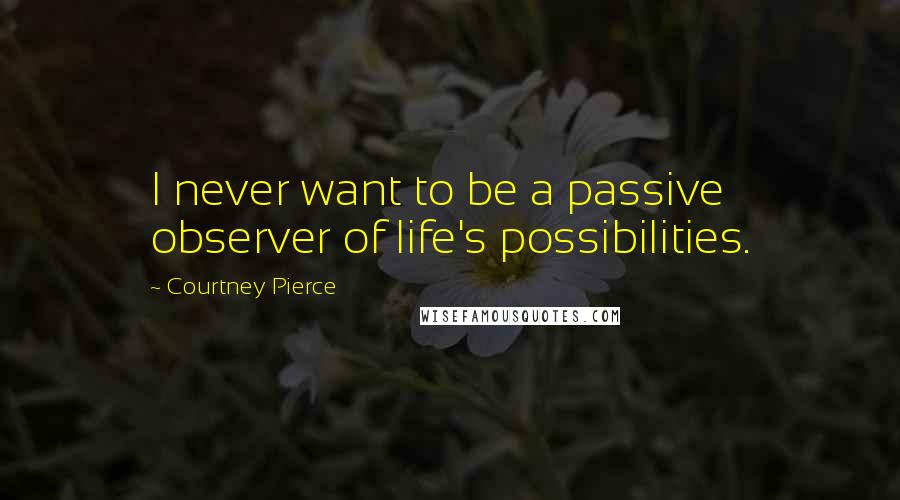 I never want to be a passive observer of life's possibilities.

~ Courtney Pierce

WISEFAMOUSQUOTES.COM